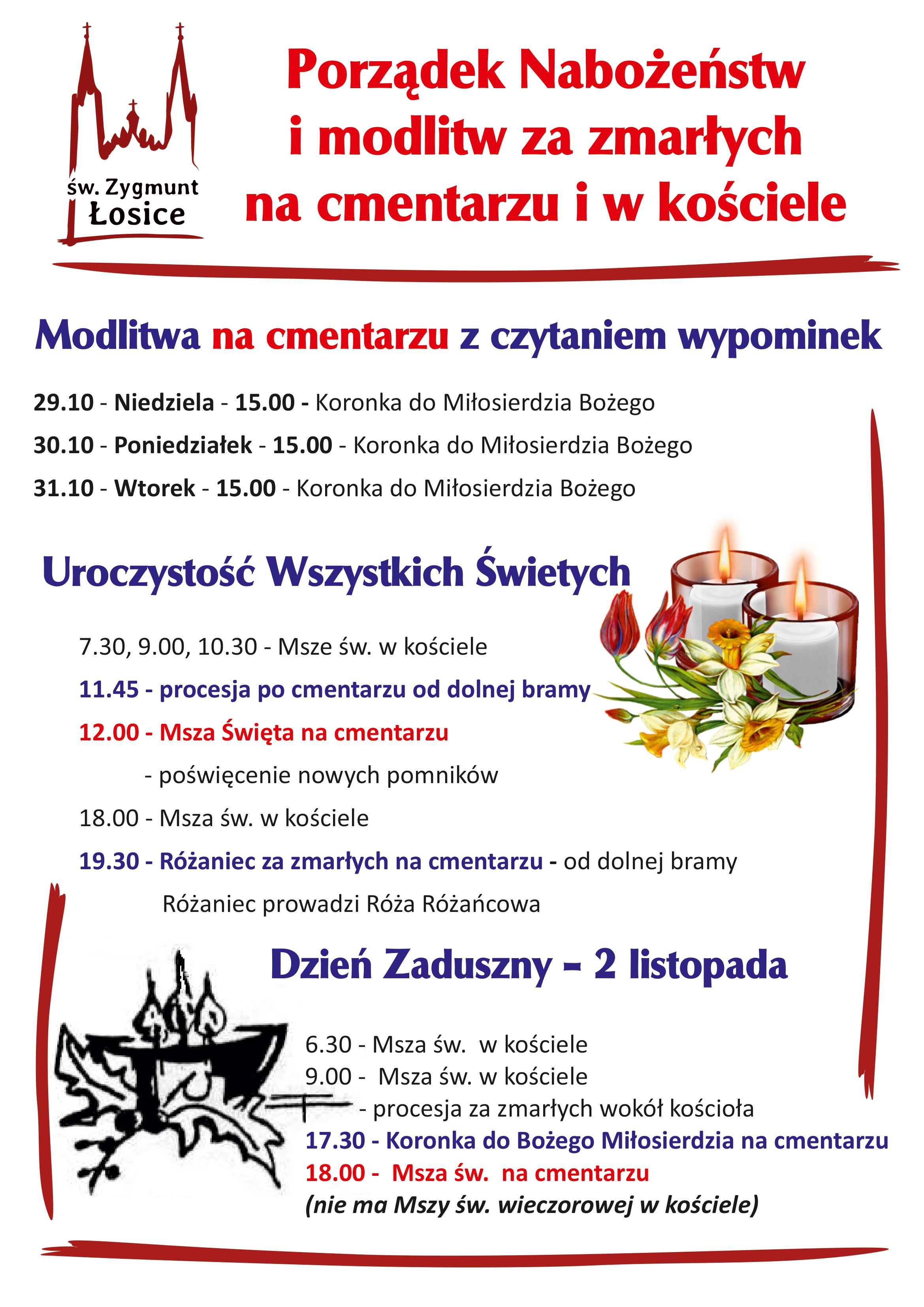 św. Zygmunt
Łosice

Porządek Nabożeństw i modlitw za zmarłych na cmentarzu i w kościele

Modlitwa na cmentarzu z czytaniem wypominek

29.10 - Niedziela - 15.00 - Koronka do Miłosierdzia Bożego

30.10 - Poniedziałek - 15.00 - Koronka do Miłosierdzia Bożego

31.10 - Wtorek - 15.00 - Koronka do Miłosierdzia Bożego

Uroczystość Wszystkich Świetych

7.30, 9.00, 10.30 - Msze św. w kościele

11.45 - procesja po cmentarzu od dolnej bramy

12.00 - Msza Święta na cmentarzu

- poświęcenie nowych pomników

18.00 - Msza św. w kościele

19.30 - Różaniec za zmarłych na cmentarzu - od dolnej bramy

Różaniec prowadzi Róża Różańcowa

Dzień Zaduszny - 2 listopada

6.30 - Msza św. w kościele
9.00 - Msza św. w kościele
- procesja za zmarłych wokół kościoła
17.30 - Koronka do Bożego Miłosierdzia na cmentarzu
18.00 - Msza św. na cmentarzu
(nie ma Mszy św. wieczorowej w kościele)